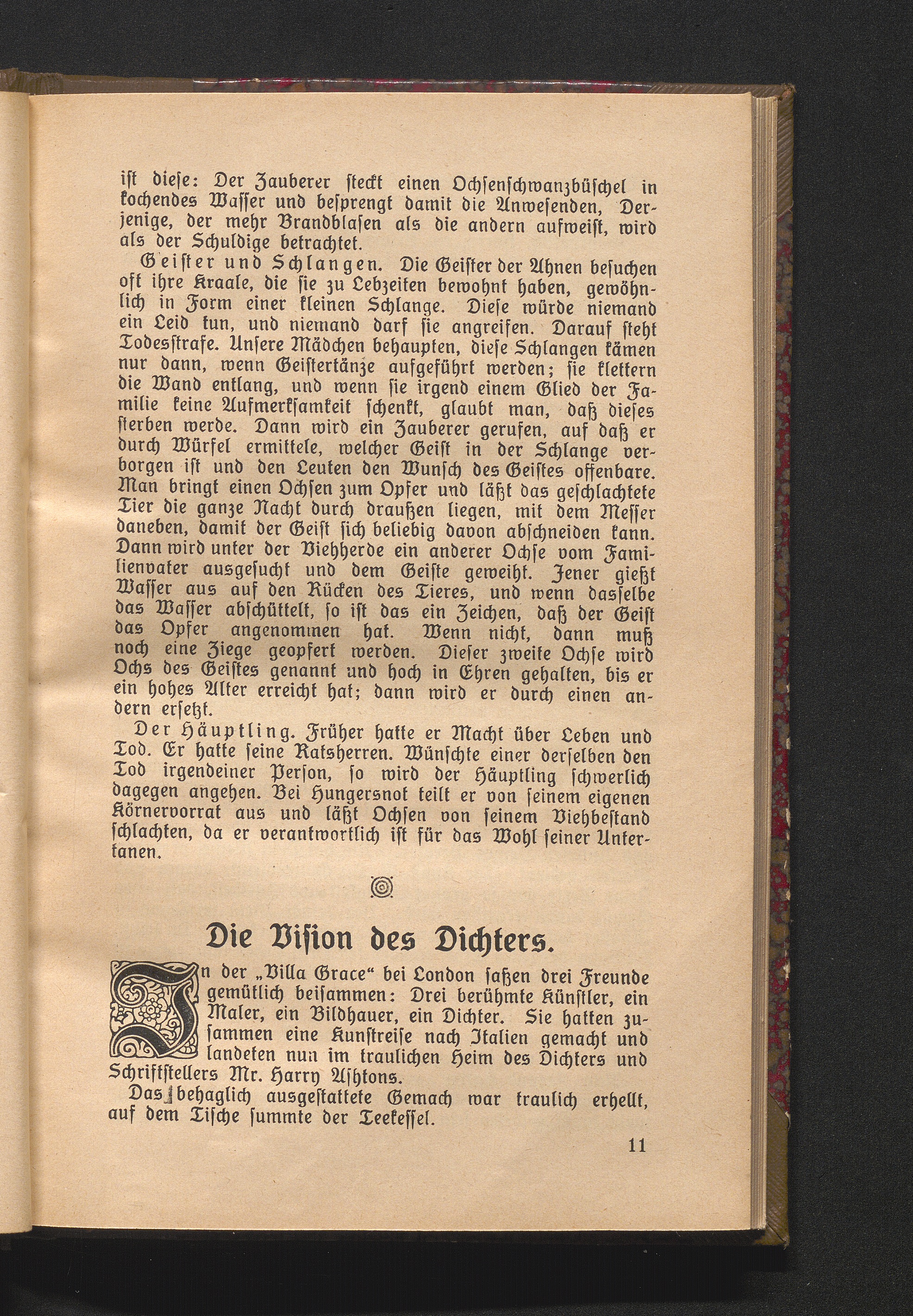 ist diese: Der Zauberer steckt einen Ochsenschwanzbüschel in kochendes Wasser und besprengt damit die Anwesenden, Derjenige, der mehr Brandblasen als die andern aufweist, wird als der Schuldige betrachtet.

Geister und Schlangen. Die Geister der Ahnen besuchen oft ihre Kraale, die sie zu Lebzeiten bewohnt haben, gewöhnlich in Form einer kleinen Schlange. Diese würde niemand ein Leid tun, und niemand darf sie angreifen. Darauf steht Todesstrafe. Unsere Mädchen behaupten, diese Schlangen kämen nur dann, wenn Geistertänze aufgeführt werden; sie klettern die Wand entlang, und wenn sie irgend einem Glied der Familie keine Aufmerksamkeit schenkt, glaubt man, daß dieses sterben werde. Dann wird ein Zauberer gerufen, auf daß er durch Würfel ermittele, welcher Geist in der Schlange verborgen ist und den Leuten den Wunsch des Geistes offenbare. Man bringt einen Ochsen zum Opfer und läßt das geschlachtete Tier die ganze Nacht durch draußen liegen, mit dem Messer daneben, damit der Geist sich beliebig davon abschneiden kann. Dann wird unter der Viehherde ein anderer Ochse vom Familienvater ausgesucht und dem Geiste geweiht. Jener gießt Wasser aus auf den Rücken des Tieres, und wenn dasselbe das Wasser abschüttelt, so ist das ein Zeichen, daß der Geist das Opfer angenommen hat. Wenn nicht, dann muß noch eine Ziege geopfert werden. Dieser zweite Ochse wird Ochs des Geistes genannt und hoch in Ehren gehalten, bis er ein hohes Alter erreicht hat; dann wird er durch einen andern ersetzt.

Der Häuptling. Früher hatte er Macht über Leben und Tod. Er hatte seine Ratsherren. Wünschte einer derselben den Tod irgendeiner Person, so wird der Häuptling schwerlich dagegen angehen. Bei Hungersnot teilt er von seinem eigenen Körnervorrat aus und läßt Ochsen von seinem Viehbestand schlachten, da er verantwortlich ist für das Wohl seiner Untertanen.

Die Vision des Dichters.

In der „Villa Grace“ bei London saßen drei Freunde gemütlich beisammen: Drei berühmte Künstler, ein Maler, ein Bildhauer, ein Dichter. Sie hatten zusammen eine Kunstreise nach Italien gemacht und landeten nun im traulichen Heim des Dichters und Schriftstellers Mr. Harry Ashtons.

Das behaglich ausgestattete Gemach war traulich erhellt, auf dem Tische summte der Teekessel.

11